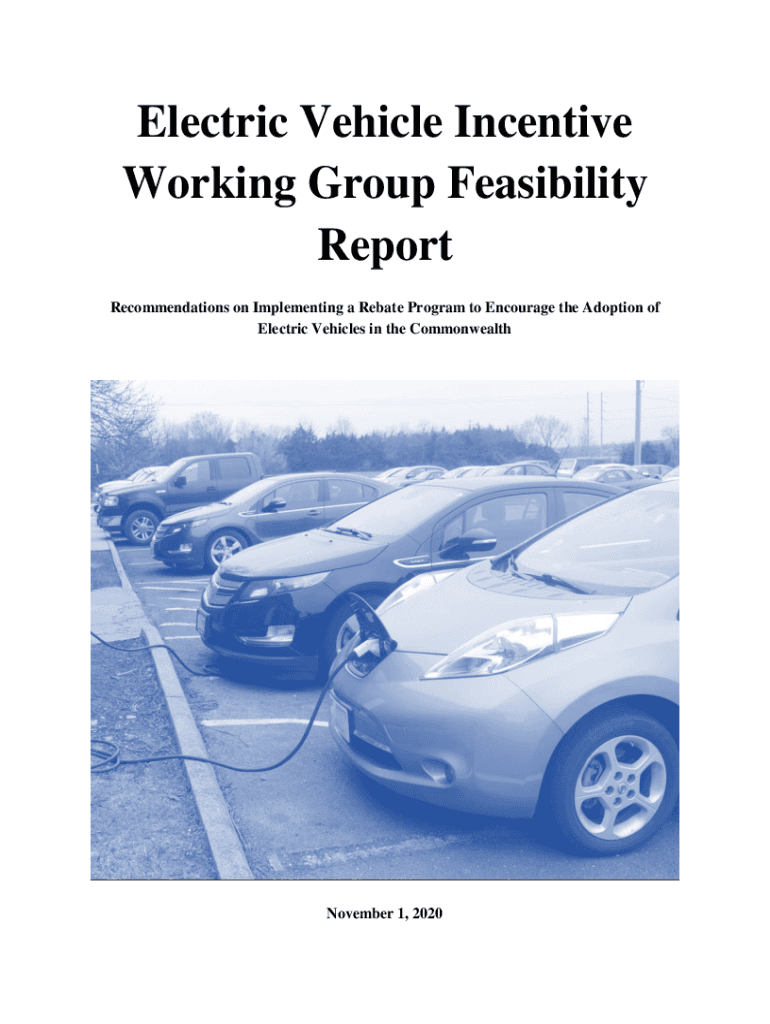 Electric Vehicle Incentive Working Group Feasibility Report

Recommendations on Implementing a Rebate Program to Encourage the Adoption of Electric Vehicles in the Commonwealth

November 1, 2020